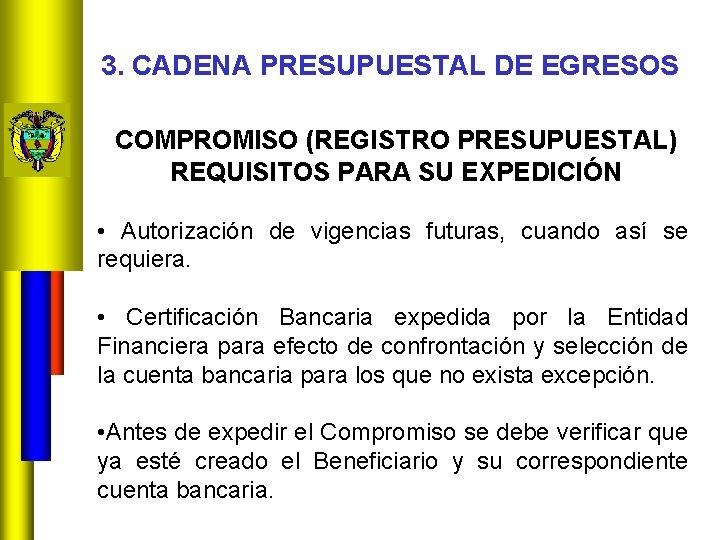 3. CADENA PRESUPUESTAL DE EGRESOS

COMPROMISO (REGISTRO PRESUPUESTAL)
REQUISITOS PARA SU EXPEDICIÓN

• Autorización de vigencias futuras, cuando así se requiera.

• Certificación Bancaria expedida por la Entidad Financiera para efecto de confrontación y selección de la cuenta bancaria para los que no exista excepción.

•Antes de expedir el Compromiso se debe verificar que ya esté creado el Beneficiario y su correspondiente cuenta bancaria.